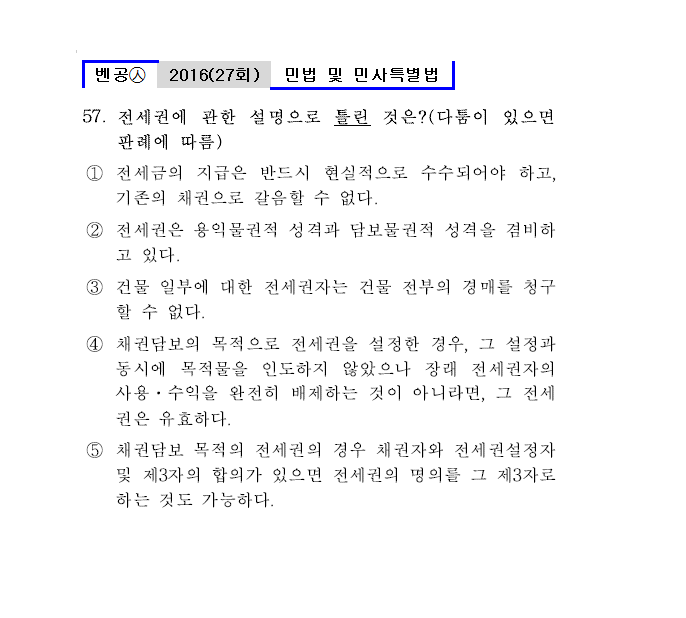 벤공㉦ 2016(27회) 민법 및 민사특별법

57. 전세권에 관한 설명으로 틀린 것은?(다툼이 있으면 판례에 따름)

① 전세금의 지급은 반드시 현실적으로 수수되어야 하고, 기존의 채권으로 갈음할 수 없다.

② 전세권은 용익물권적 성격과 담보물권적 성격을 겸비하고 있다.

③ 건물 일부에 대한 전세권자는 건물 전부의 경매를 청구할 수 없다.

④ 채권담보의 목적으로 전세권을 설정한 경우, 그 설정과 동시에 목적물을 인도하지 않았으나 장래 전세권자의 사용·수익을 완전히 배제하는 것이 아니라면, 그 전세권은 유효하다.

⑤ 채권담보 목적의 전세권의 경우 채권자와 전세권설정자 및 제3자의 합의가 있으면 전세권의 명의를 그 제3자로 하는 것도 가능하다.